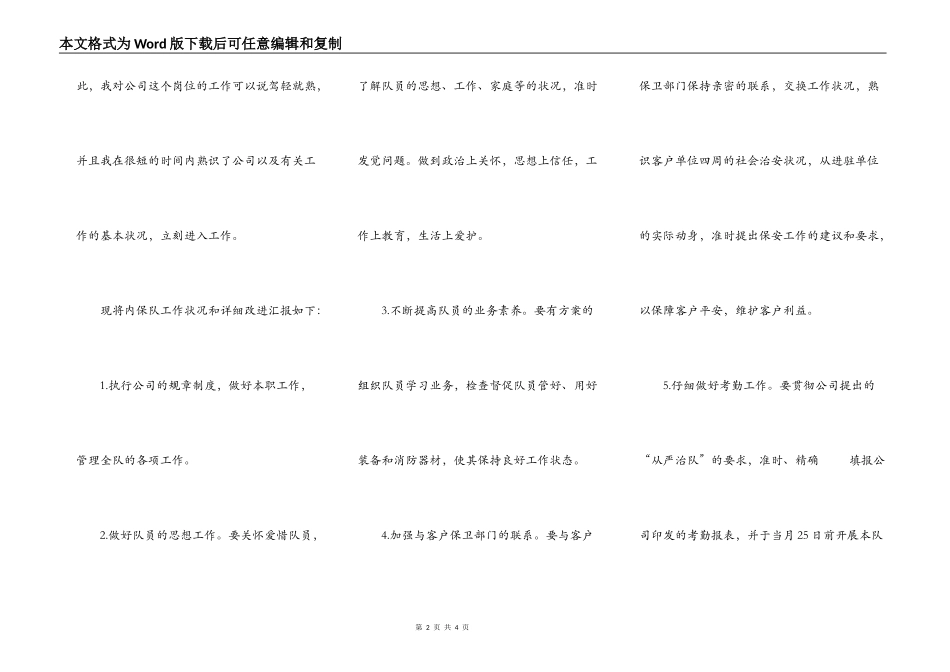 本文格式为Word版下载后可任意编辑和复制

此，我对公司这个岗位的工作可以说驾轻就熟，并且我在很短的时间内熟识了公司以及有关工作的基本状况，立刻进入工作。

现将内保队工作状况和详细改进汇报如下：

1.执行公司的规章制度，做好本职工作，管理全队的各项工作。

2.做好队员的思想工作。要关怀爱惜队员，了解队员的思想、工作、家庭等的状况，准时发觉问题。做到政治上关怀，思想上信任，工作上教育，生活上爱护。

3.不断提高队员的业务素养。要有方案的组织队员学习业务，检查督促队员管好、用好装备和消防器材，使其保持良好工作状态。

4.加强与客户保卫部门的联系。要与客户保卫部门保持亲密的联系，交换工作状况，熟识客户单位四周的社会治安状况，从进驻单位的实际动身，准时提出保安工作的建议和要求，以保障客户平安，维护客户利益。

5.仔细做好考勤工作。要贯彻公司提出的“从严治队”的要求，准时、精确 填报公司印发的考勤报表，并于当月25日前开展本队

第 2 页 共 4 页